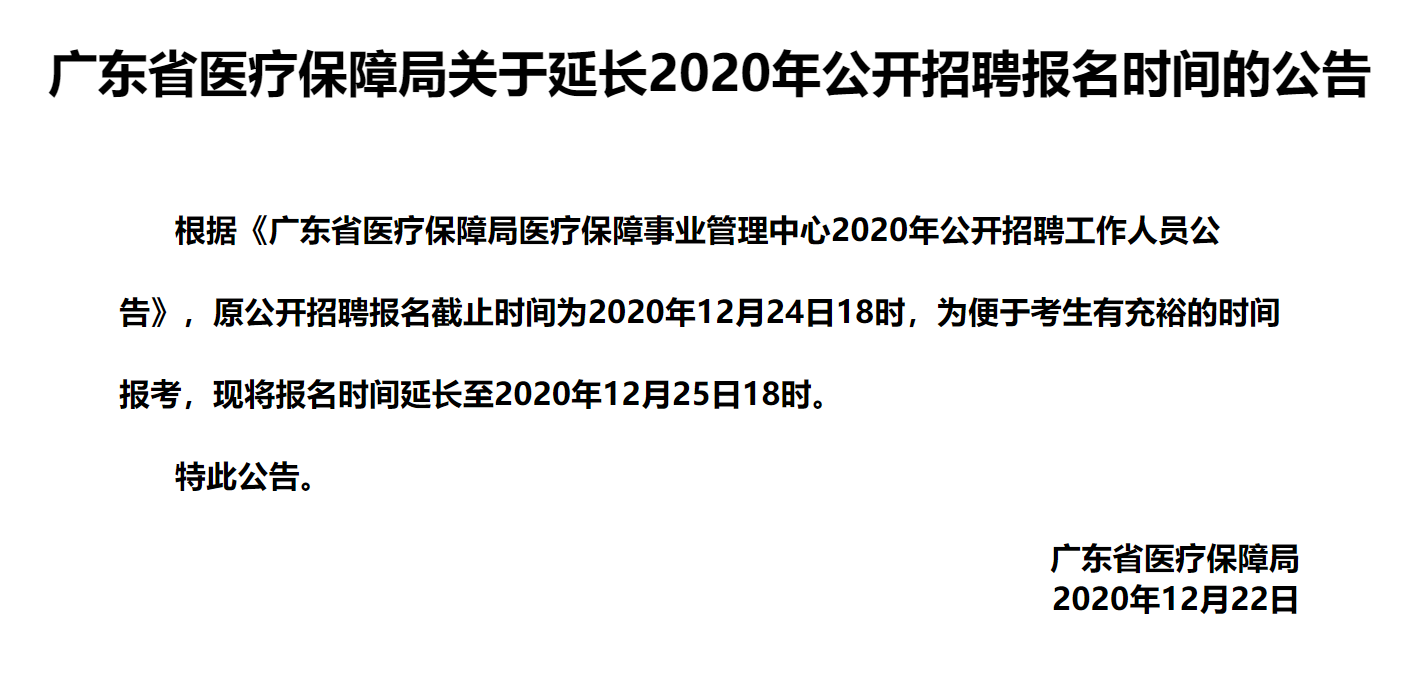 广东省医疗保障局关于延长2020年公开招聘报名时间的公告

根据《广东省医疗保障局医疗保障事业管理中心2020年公开招聘工作人员公告》，原公开招聘报名截止时间为2020年12月24日18时，为便于考生有充裕的时间报考，现将报名时间延长至2020年12月25日18时。

特此公告。

广东省医疗保障局
2020年12月22日